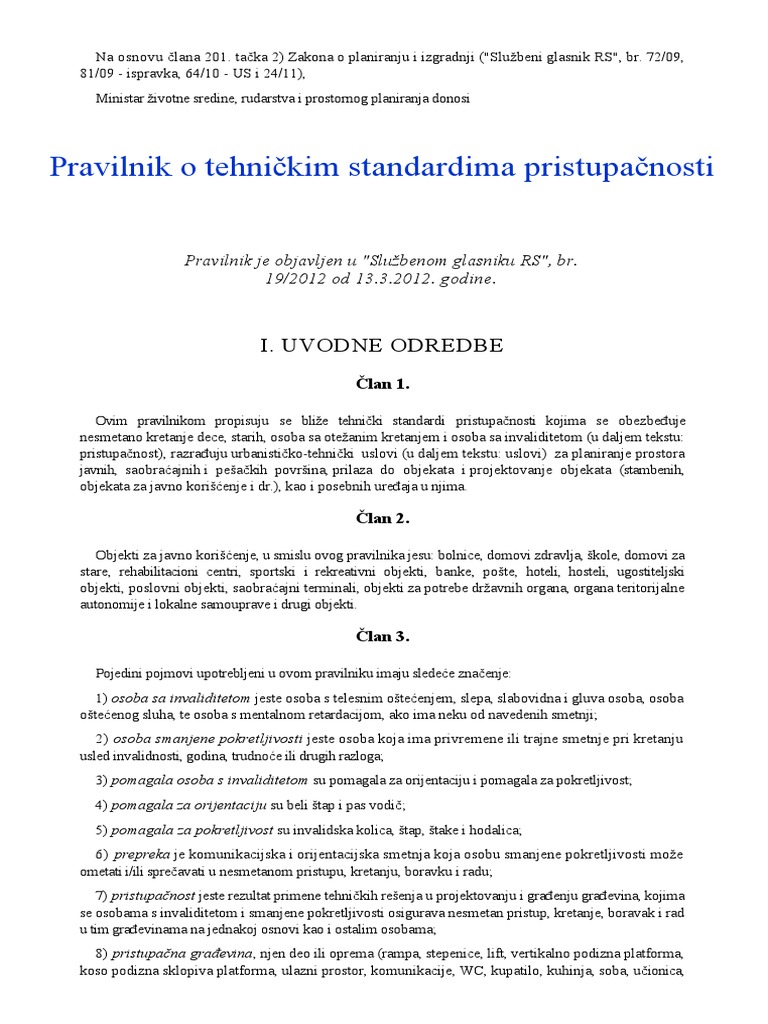 Na osnovu člana 201. tačka 2) Zakona o planiranju i izgradnji ("Službeni glasnik RS", br. 72/09, 81/09 - ispravka, 64/10 - US i 24/11),

Ministar životne sredine, rudarstva i prostornog planiranja donosi

Pravilnik o tehničkim standardima pristupačnosti

Pravilnik je objavljen u "Službenom glasniku RS", br. 19/2012 od 13.3.2012. godine.

I. UVODNE ODREDBE

Član 1.

Ovim pravilnikom propisuju se bliže tehnički standardi pristupačnosti kojima se obezbeđuje nesmetano kretanje dece, starih, osoba sa otežanim kretanjem i osoba sa invaliditetom (u daljem tekstu: pristupačnost), razrađuju urbanističko-tehnički uslovi (u daljem tekstu: uslovi) za planiranje prostora javnih, saobraćajnih i pešačkih površina, prilaza do objekata i projektovanje objekata (stambenih, objekata za javno korišćenje i dr.), kao i posebnih uređaja u njima.

Član 2.

Objekti za javno korišćenje, u smislu ovog pravilnika jesu: bolnice, domovi zdravlja, škole, domovi za stare, rehabilitacioni centri, sportski i rekreativni objekti, banke, pošte, hoteli, hosteli, ugostiteljski objekti, poslovni objekti, saobraćajni terminali, objekti za potrebe državnih organa, organa teritorijalne autonomije i lokalne samouprave i drugi objekti.

Član 3.

Pojedini pojmovi upotrebljeni u ovom pravilniku imaju sledeće značenje:

1) osoba sa invaliditetom jeste osoba s telesnim oštećenjem, slepa, slabovidna i gluva osoba, osoba oštećenog sluha, te osoba s mentalnom retardacijom, ako ima neku od navedenih smetnji;

2) osoba smanjene pokretljivosti jeste osoba koja ima privremene ili trajne smetnje pri kretanju usled invalidnosti, godina, trudnoće ili drugih razloga;

3) pomagala osoba s invaliditetom su pomagala za orijentaciju i pomagala za pokretljivost;

4) pomagala za orijentaciju su beli štap i pas vodič;

5) pomagala za pokretljivost su invalidska kolica, štap, štake i hodalica;

6) prepreka je komunikacijska i orijentacijska smetnja koja osobu smanjene pokretljivosti može ometati i/ili sprečavati u nesmetanom pristupu, kretanju, boravku i radu;

7) pristupačnost jeste rezultat primene tehničkih rešenja u projektovanju i građenju građevina, kojima se osobama s invaliditetom i smanjene pokretljivosti osigurava nesmetan pristup, kretanje, boravak i rad u tim građevinama na jednakoj osnovi kao i ostalim osobama;

8) pristupačna građevina, njen deo ili oprema (rampa, stepenice, lift, vertikalno podizna platforma, koso podizna sklopiva platforma, ulazni prostor, komunikacije, WC, kupatilo, kuhinja, soba, učionica,